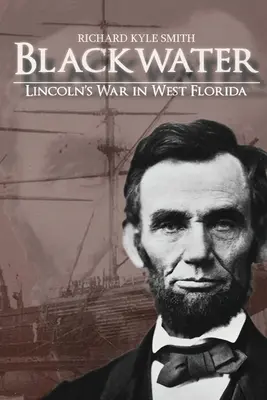 RICHARD KYLE SMITH
BLACKWATER
LINCOLN'S WAR IN WEST FLORIDA